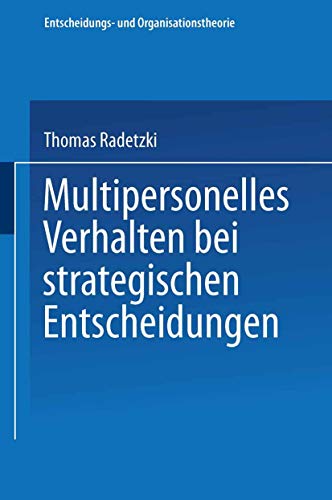 Entscheidungs- und Organisationstheorie

Thomas Radetzki

Multipersonelles Verhalten bei strategischen Entscheidungen